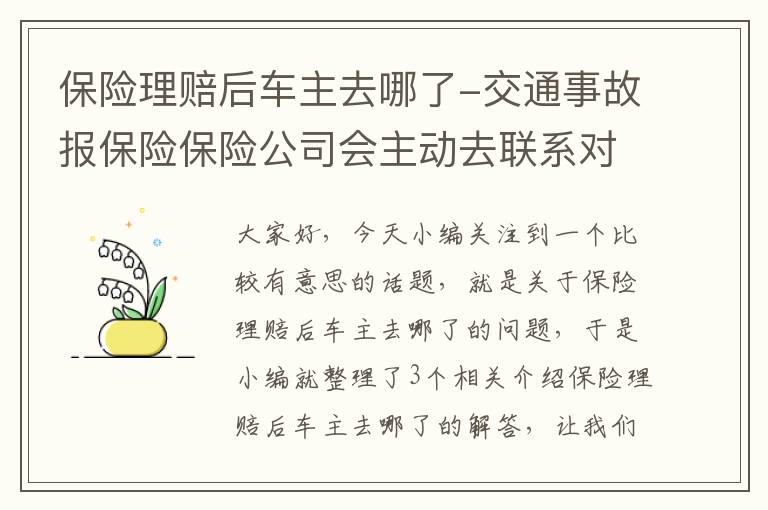 保险理赔后车主去哪了-交通事故报保险保险公司会主动去联系对

大家好，今天小编关注到一个比较有意思的话题，就是关于保险理赔后车主去哪了的问题，于是小编就整理了3个相关介绍保险理赔后车主去哪了的解答，让我们